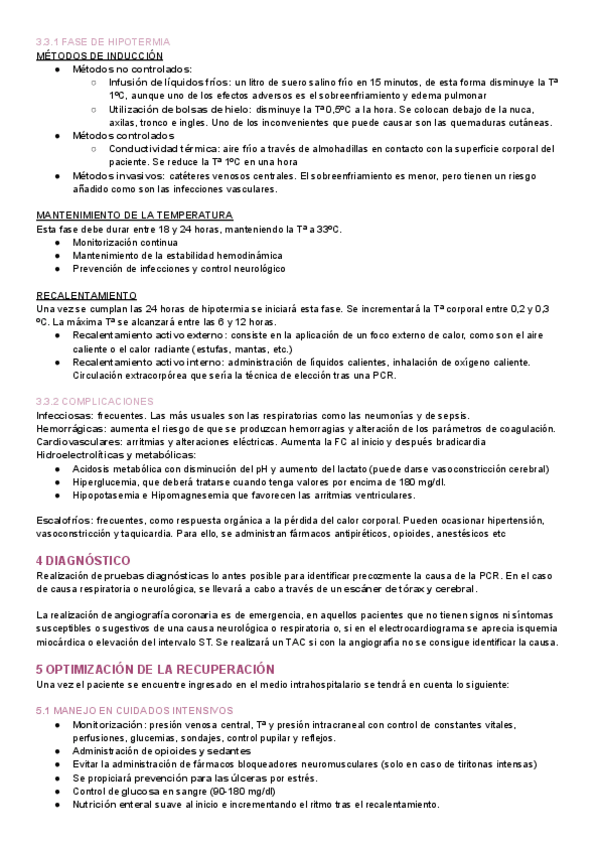 3.3.1 FASE DE HIPOTERMIA
MÉTODOS DE INDUCCIÓN
● Métodos no controlados:
○ Infusión de líquidos fríos: un litro de suero salino frío en 15 minutos, de esta forma disminuye la Tª 1ºC, aunque uno de los efectos adversos es el sobreenfriamiento y edema pulmonar
○ Utilización de bolsas de hielo: disminuye la Tª 0,5ºC a la hora. Se colocan debajo de la nuca, axilas, tronco e ingles. Uno de los inconvenientes que puede causar son las quemaduras cutáneas.
● Métodos controlados
○ Conductividad térmica: aire frío a través de almohadillas en contacto con la superficie corporal del paciente. Se reduce la Tª 1ºC en una hora
● Métodos invasivos: catéteres venosos centrales. El sobreenfriamiento es menor, pero tienen un riesgo añadido como son las infecciones vasculares.

MANTENIMIENTO DE LA TEMPERATURA
Esta fase debe durar entre 18 y 24 horas, manteniendo la Tª a 33ºC.
● Monitorización continua
● Mantenimiento de la estabilidad hemodinámica
● Prevención de infecciones y control neurológico

RECALENTAMIENTO
Una vez se cumplan las 24 horas de hipotermia se iniciará esta fase. Se incrementará la Tª corporal entre 0,2 y 0,3 ºC. La máxima Tª se alcanzará entre las 6 y 12 horas.
● Recalentamiento activo externo: consiste en la aplicación de un foco externo de calor, como son el aire caliente o el calor radiante (estufas, mantas, etc.)
● Recalentamiento activo interno: administración de líquidos calientes, inhalación de oxígeno caliente. Circulación extracorpórea que sería la técnica de elección tras una PCR.

3.3.2 COMPLICACIONES
Infecciosas: frecuentes. Las más usuales son las respiratorias como las neumonías y de sepsis.
Hemorrágicas: aumenta el riesgo de que se produzcan hemorragias y alteración de los parámetros de coagulación.
Cardiovasculares: arritmias y alteraciones eléctricas. Aumenta la FC al inicio y después bradicardia
Hidroelectrolíticas y metabólicas:
● Acidosis metabólica con disminución del pH y aumento del lactato (puede darse vasoconstricción cerebral)
● Hiperglucemia, que deberá tratarse cuando tenga valores por encima de 180 mg/dl.
● Hipopotasemia e Hipomagnesemia que favorecen las arritmias ventriculares.

Escalofríos: frecuentes, como respuesta orgánica a la pérdida del calor corporal. Pueden ocasionar hipertensión, vasoconstricción y taquicardia. Para ello, se administran fármacos antipiréticos, opioides, anestésicos etc

4 DIAGNÓSTICO
Realización de pruebas diagnósticas lo antes posible para identificar precozmente la causa de la PCR. En el caso de causa respiratoria o neurológica, se llevará a cabo a través de un escáner de tórax y cerebral.

La realización de angiografía coronaria es de emergencia, en aquellos pacientes que no tienen signos ni síntomas susceptibles o sugestivos de una causa neurológica o respiratoria o, si en el electrocardiograma se aprecia isquemia miocárdica o elevación del intervalo ST. Se realizará un TAC si con la angiografía no se consigue identificar la causa.

5 OPTIMIZACIÓN DE LA RECUPERACIÓN
Una vez el paciente se encuentre ingresado en el medio intrahospitalario se tendrá en cuenta lo siguiente:

5.1 MANEJO EN CUIDADOS INTENSIVOS
● Monitorización: presión venosa central, Tª y presión intracraneal con control de constantes vitales, perfusiones, glucemias, sondajes, control pupilar y reflejos.
● Administración de opioides y sedantes
● Evitar la administración de fármacos bloqueadores neuromusculares (solo en caso de tiritonas intensas)
● Se propiciará prevención para las úlceras por estrés.
● Control de glucosa en sangre (90-180 mg/dl)
● Nutrición enteral suave al inicio e incrementando el ritmo tras el recalentamiento.